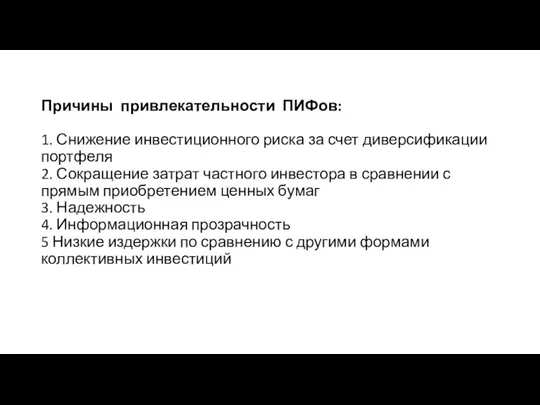 Причины привлекательности ПИФов:

1. Снижение инвестиционного риска за счет диверсификации портфеля
2. Сокращение затрат частного инвестора в сравнении с прямым приобретением ценных бумаг
3. Надежность
4. Информационная прозрачность
5 Низкие издержки по сравнению с другими формами коллективных инвестиций